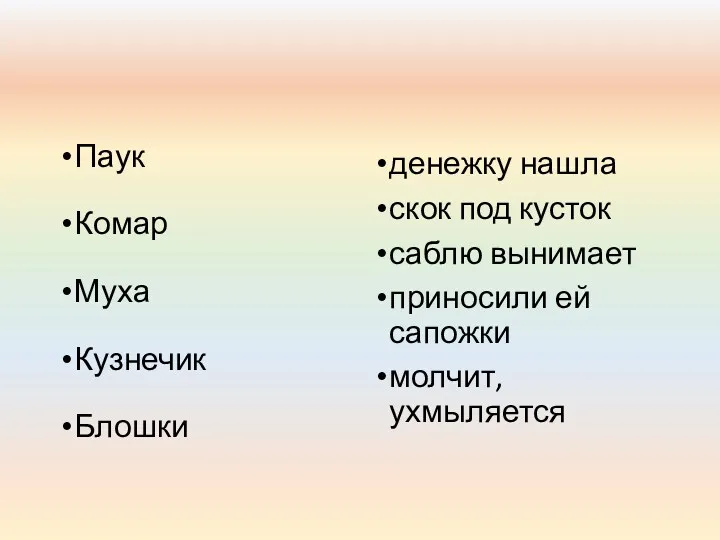 •Паук
•Комар
•Муха
•Кузнечик
•Блошки

•денежку нашла
•скок под кусток
•саблю вынимает
•приносили ей сапожки
•молчит, ухмыляется